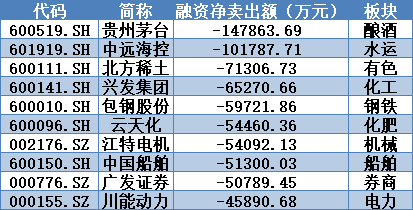 | 代码 | 简称 | 融资净卖出额（万元） | 板块 |
|---|---|---|---|
| 600519.SH | 贵州茅台 | -147863.69 | 酿酒 |
| 601919.SH | 中远海控 | -101787.71 | 水运 |
| 600111.SH | 北方稀土 | -71306.73 | 有色 |
| 600141.SH | 兴发集团 | -65270.66 | 化工 |
| 600010.SH | 包钢股份 | -59721.86 | 钢铁 |
| 600096.SH | 云天化 | -54460.36 | 化肥 |
| 002176.SZ | 江特电机 | -54092.13 | 机械 |
| 600150.SH | 中国船舶 | -51300.03 | 船舶 |
| 000776.SZ | 广发证券 | -50789.45 | 券商 |
| 000155.SZ | 川能动力 | -45890.68 | 电力 |